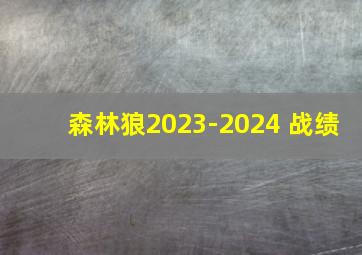 森林狼2023-2024 战绩